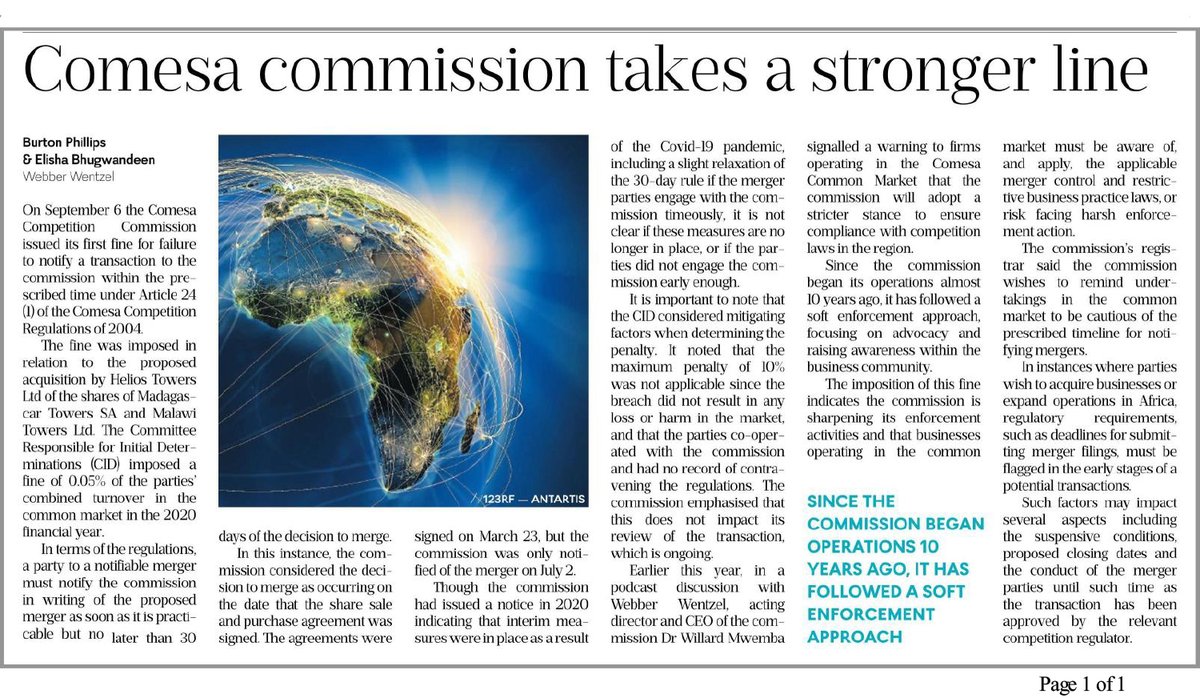 Comesa commission takes a stronger line

Burton Phillips
& Elisha Bhugwandeen
Webber Wentzel

On September 6 the Comesa Competition Commission issued its first fine for failure to notify a transaction to the commission within the prescribed time under Article 24 (1) of the Comesa Competition Regulations of 2004.

The fine was imposed in relation to the proposed acquisition by Helios Towers Ltd of the shares of Madagascar Towers SA and Malawi Towers Ltd. The Committee Responsible for Initial Determinations (CID) imposed a fine of 0.05% of the parties' combined turnover in the common market in the 2020 financial year.

In terms of the regulations, a party to a notifiable merger must notify the commission in writing of the proposed merger as soon as it is practicable but no later than 30 days of the decision to merge.

In this instance, the commission considered the decision to merge as occurring on the date that the share sale and purchase agreement was signed. The agreements were signed on March 23, but the commission was only notified of the merger on July 2.

Though the commission had issued a notice in 2020 indicating that interim measures were in place as a result of the Covid-19 pandemic, including a slight relaxation of the 30-day rule if the merger parties engage with the commission timeously, it is not clear if these measures are no longer in place, or if the parties did not engage the commission early enough.

It is important to note that the CID considered mitigating factors when determining the penalty. It noted that the maximum penalty of 10% was not applicable since the breach did not result in any loss or harm in the market, and that the parties co-operated with the commission and had no record of contravening the regulations. The commission emphasised that this does not impact its review of the transaction, which is ongoing.

Earlier this year, in a podcast discussion with Webber Wentzel, acting director and CEO of the commission Dr Willard Mwemba signalled a warning to firms operating in the Comesa Common Market that the commission will adopt a stricter stance to ensure compliance with competition laws in the region.

Since the commission began its operations almost 10 years ago, it has followed a soft enforcement approach, focusing on advocacy and raising awareness within the business community.

The imposition of this fine indicates the commission is sharpening its enforcement activities and that businesses operating in the common market must be aware of, and apply, the applicable merger control and restrictive business practice laws, or risk facing harsh enforcement action.

The commission's registrar said the commission wishes to remind undertakings in the common market to be cautious of the prescribed timeline for notifying mergers.

In instances where parties wish to acquire businesses or expand operations in Africa, regulatory requirements, such as deadlines for submitting merger filings, must be flagged in the early stages of a potential transactions.

Such factors may impact several aspects including the suspensive conditions, proposed closing dates and the conduct of the merger parties until such time as the transaction has been approved by the relevant competition regulator.

123RF — ANTARTIS

SINCE THE COMMISSION BEGAN OPERATIONS 10 YEARS AGO, IT HAS FOLLOWED A SOFT ENFORCEMENT APPROACH

Page 1 of 1